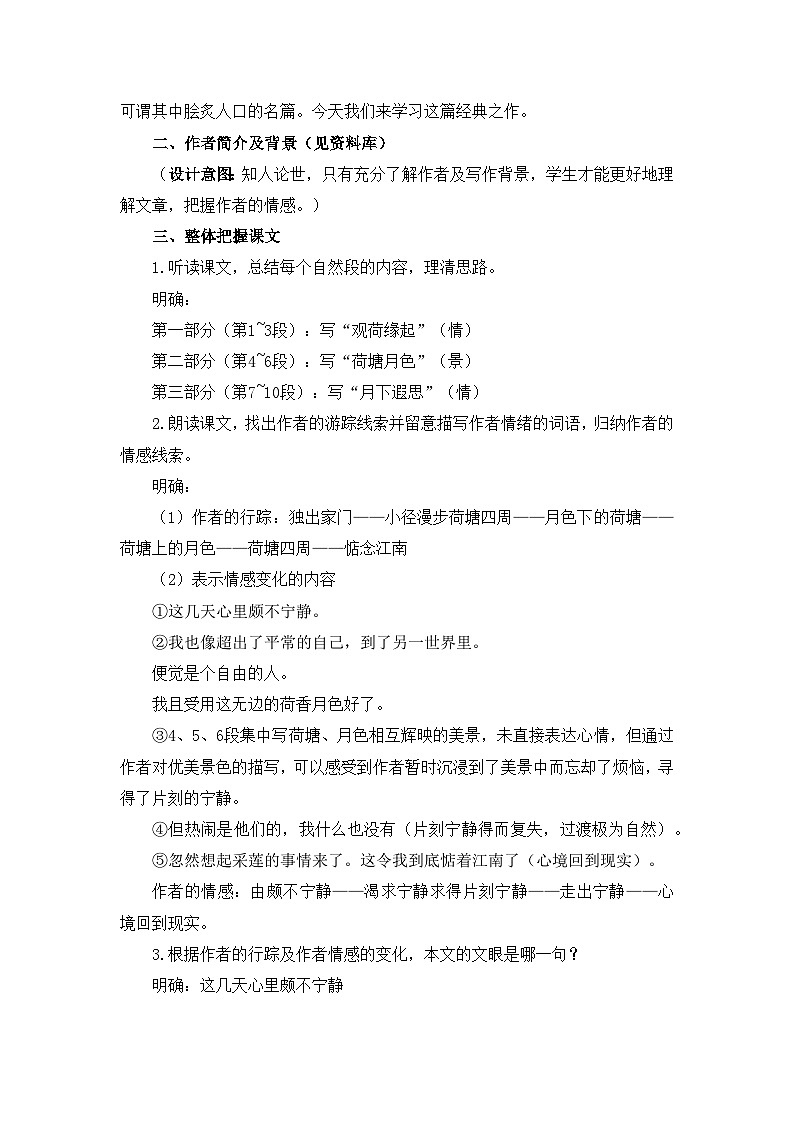 可谓其中脍炙人口的名篇。今天我们来学习这篇经典之作。

二、作者简介及背景（见资料库）

（设计意图：知人论世，只有充分了解作者及写作背景，学生才能更好地理解文章，把握作者的情感。）

三、整体把握课文

1.听读课文，总结每个自然段的内容，理清思路。

明确：

第一部分（第1~3段）：写“观荷缘起”（情）

第二部分（第4~6段）：写“荷塘月色”（景）

第三部分（第7~10段）：写“月下遐思”（情）

2.朗读课文，找出作者的游踪线索并留意描写作者情绪的词语，归纳作者的情感线索。

明确：

（1）作者的行踪：独出家门——小径漫步荷塘四周——月色下的荷塘——荷塘上的月色——荷塘四周——惦念江南

（2）表示情感变化的内容

①这几天心里颇不宁静。

②我也像超出了平常的自己，到了另一世界里。

便觉是个自由的人。

我且受用这无边的荷香月色好了。

③4、5、6段集中写荷塘、月色相互辉映的美景，未直接表达心情，但通过作者对优美景色的描写，可以感受到作者暂时沉浸到了美景中而忘却了烦恼，寻得了片刻的宁静。

④但热闹是他们的，我什么也没有（片刻宁静得而复失，过渡极为自然）。

⑤忽然想起采莲的事情来了。这令我到底惦着江南了（心境回到现实）。

作者的情感：由颇不宁静——渴求宁静求得片刻宁静——走出宁静——心境回到现实。

3.根据作者的行踪及作者情感的变化，本文的文眼是哪一句？

明确：这几天心里颇不宁静